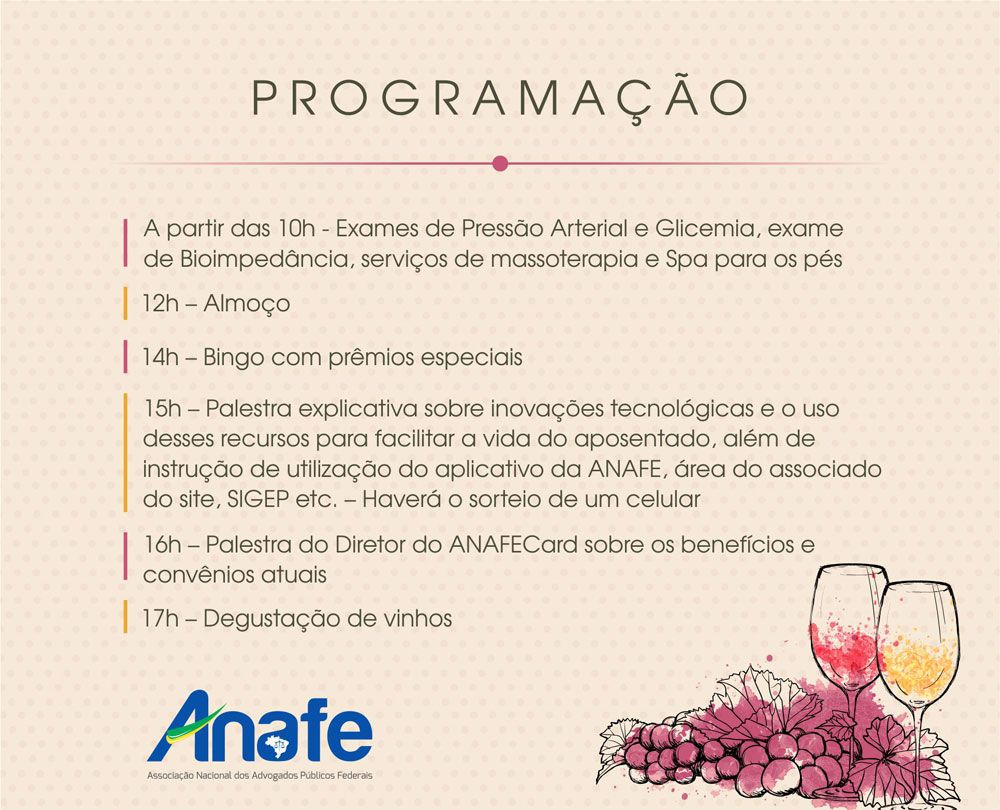 PROGRAMAÇÃO

A partir das 10h - Exames de Pressão Arterial e Glicemia, exame de Bioimpedância, serviços de massoterapia e Spa para os pés

12h – Almoço

14h – Bingo com prêmios especiais

15h – Palestra explicativa sobre inovações tecnológicas e o uso desses recursos para facilitar a vida do aposentado, além de instrução de utilização do aplicativo da ANAFE, área do associado do site, SIGEP etc. – Haverá o sorteio de um celular

16h – Palestra do Diretor do ANAFECard sobre os benefícios e convênios atuais

17h – Degustação de vinhos

Anafe
Associação Nacional dos Advogados Públicos Federais